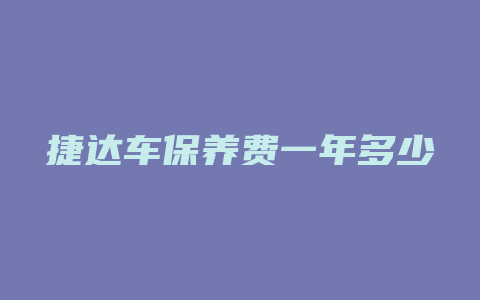 捷达车保养费一年多少